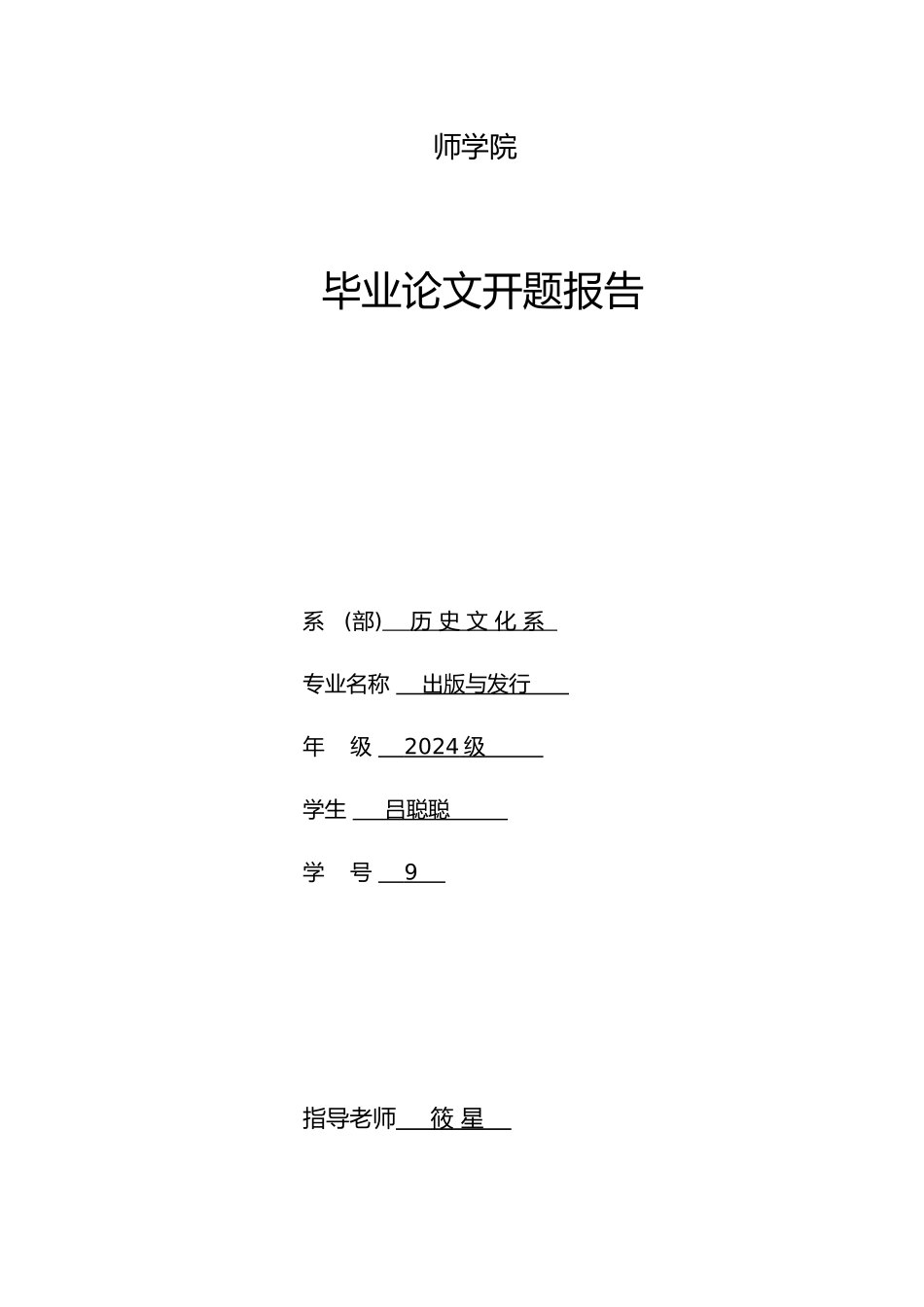 师学院

毕业论文开题报告

系 (部) 历 史 文 化 系

专业名称 出版与发行

年 级 2024 级

学生 吕聪聪

学 号 9

指导老师 筱 星